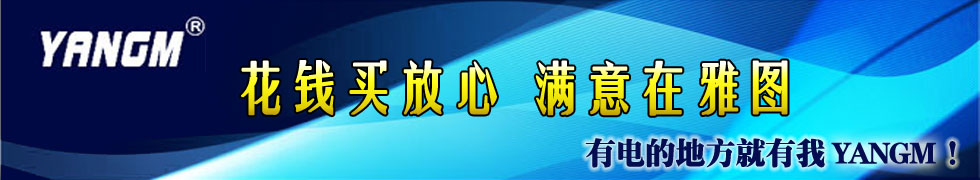 YANGM®

花钱买放心 满意在雅图

有电的地方就有我 YANGM！